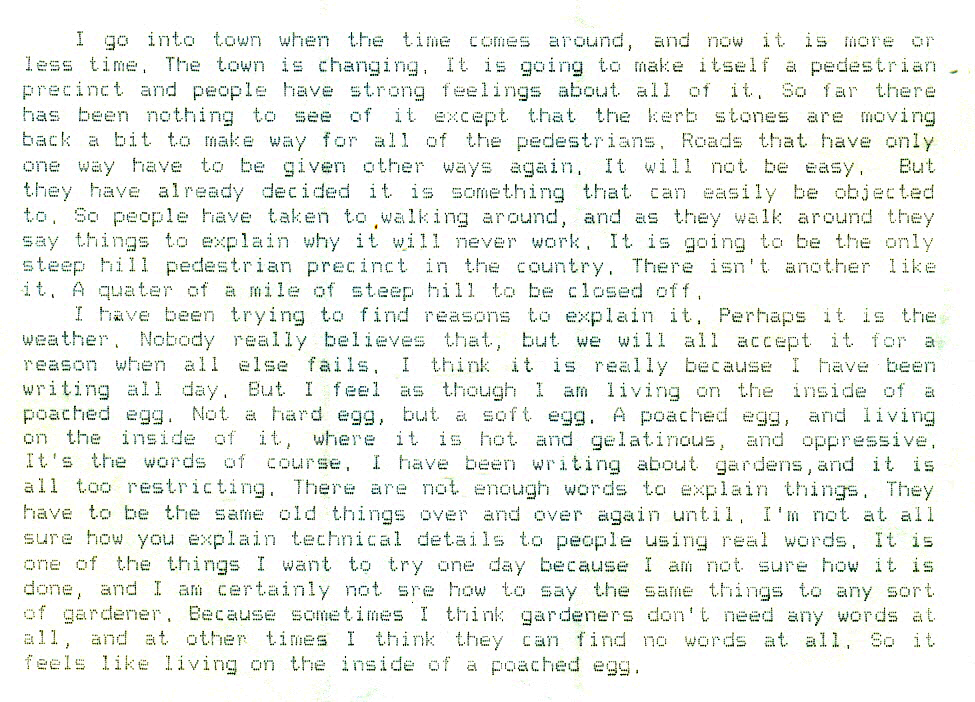 I go into town when the time comes around, and now it is more or less time. The town is changing. It is going to make itself a pedestrian precinct and people have strong feelings about all of it. So far there has been nothing to see of it except that the kerb stones are moving back a bit to make way for all of the pedestrians. Roads that have only one way have to be given other ways again. It will not be easy. But they have already decided it is something that can easily be objected to. So people have taken to walking around, and as they walk around they say things to explain why it will never work. It is going to be the only steep hill pedestrian precinct in the country. There isn't another like it. A quater of a mile of steep hill to be closed off.

I have been trying to find reasons to explain it. Perhaps it is the weather. Nobody really believes that, but we will all accept it for a reason when all else fails. I think it is really because I have been writing all day. But I feel as though I am living on the inside of a poached egg. Not a hard egg, but a soft egg. A poached egg, and living on the inside of it, where it is hot and gelatinous, and oppressive. It's the words of course. I have been writing about gardens,and it is all too restricting. There are not enough words to explain things. They have to be the same old things over and over again until, I'm not at all sure how you explain technical details to people using real words. It is one of the things I want to try one day because I am not sure how it is done, and I am certainly not sre how to say the same things to any sort of gardener. Because sometimes I think gardeners don't need any words at all, and at other times I think they can find no words at all. So it feels like living on the inside of a poached egg.